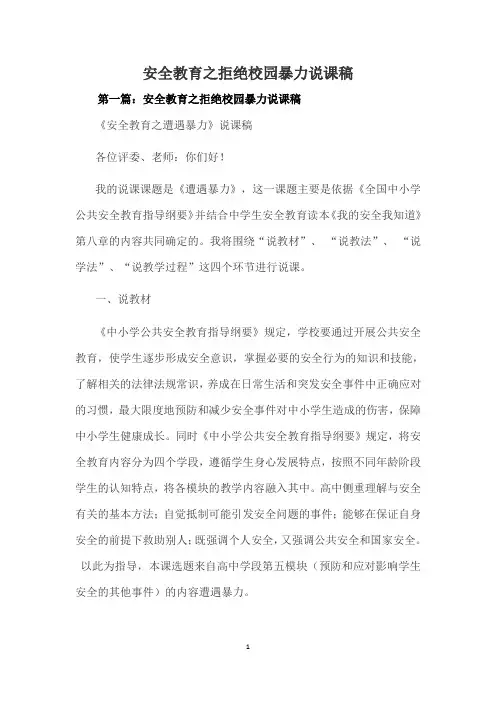 安全教育之拒绝校园暴力说课稿

第一篇：安全教育之拒绝校园暴力说课稿

《安全教育之遭遇暴力》说课稿

各位评委、老师：你们好！

我的说课课题是《遭遇暴力》，这一课题主要是依据《全国中小学公共安全教育指导纲要》并结合中学生安全教育读本《我的安全我知道》第八章的内容共同确定的。我将围绕“说教材”、“说教法”、“说学法”、“说教学过程”这四个环节进行说课。

一、说教材

《中小学公共安全教育指导纲要》规定，学校要通过开展公共安全教育，使学生逐步形成安全意识，掌握必要的安全行为的知识和技能，了解相关的法律法规常识，养成在日常生活和突发安全事件中正确应对的习惯，最大限度地预防和减少安全事件对中小学生造成的伤害，保障中小学生健康成长。同时《中小学公共安全教育指导纲要》规定，将安全教育内容分为四个学段，遵循学生身心发展特点，按照不同年龄阶段学生的认知特点，将各模块的教学内容融入其中。高中侧重理解与安全有关的基本方法；自觉抵制可能引发安全问题的事件；能够在保证自身安全的前提下救助别人；既强调个人安全，又强调公共安全和国家安全。以此为指导，本课选题来自高中学段第五模块（预防和应对影响学生安全的其他事件）的内容遭遇暴力。

1